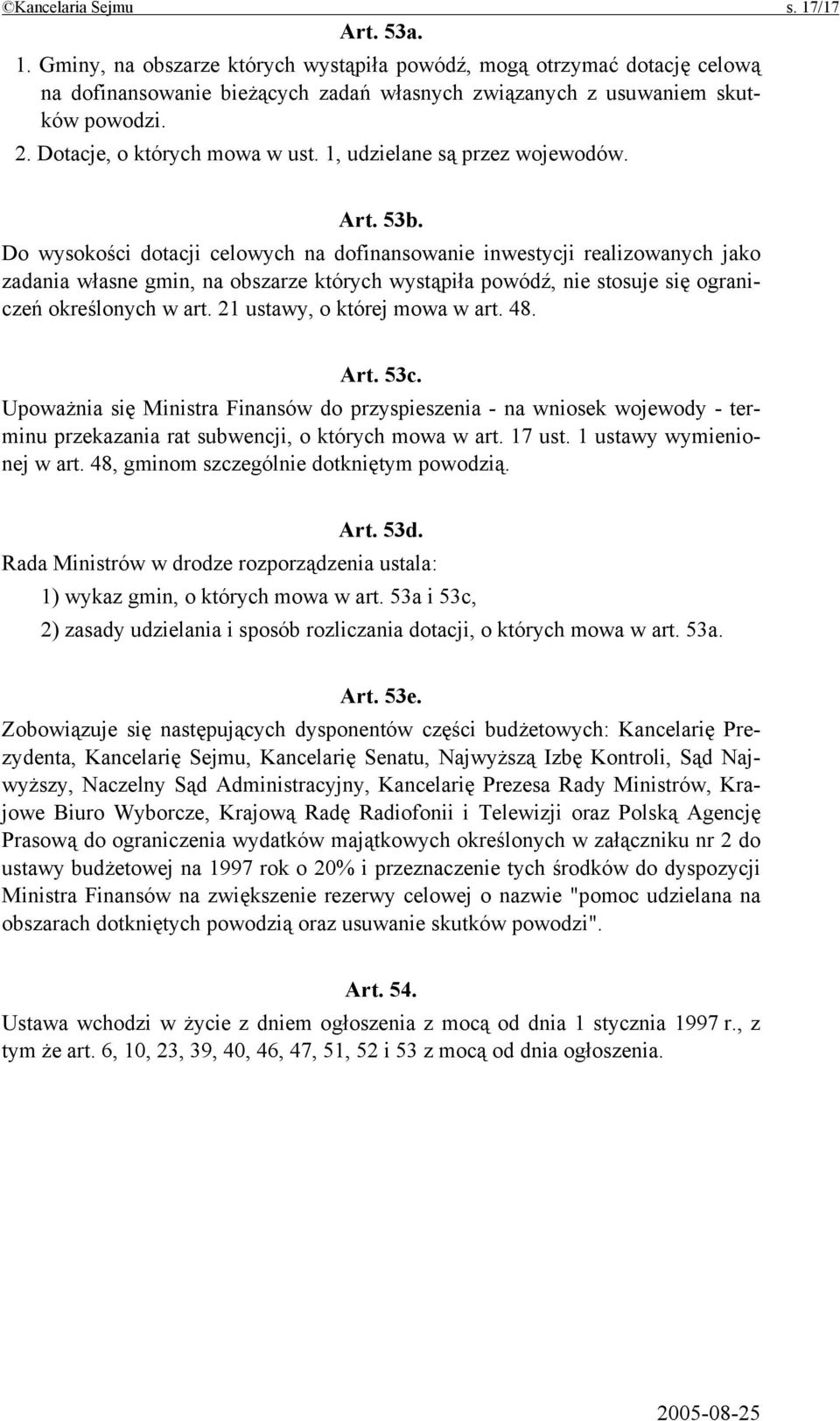 ©Kancelaria Sejmu s. 17/17

Art. 53a.

1. Gminy, na obszarze których wystąpiła powódź, mogą otrzymać dotację celową na dofinansowanie bieżących zadań własnych związanych z usuwaniem skutków powodzi.

2. Dotacje, o których mowa w ust. 1, udzielane są przez wojewodów.

Art. 53b.

Do wysokości dotacji celowych na dofinansowanie inwestycji realizowanych jako zadania własne gmin, na obszarze których wystąpiła powódź, nie stosuje się ograniczeń określonych w art. 21 ustawy, o której mowa w art. 48.

Art. 53c.

Upoważnia się Ministra Finansów do przyspieszenia - na wniosek wojewody - terminu przekazania rat subwencji, o których mowa w art. 17 ust. 1 ustawy wymienionej w art. 48, gminom szczególnie dotkniętym powodzią.

Art. 53d.

Rada Ministrów w drodze rozporządzenia ustala:

1) wykaz gmin, o których mowa w art. 53a i 53c,

2) zasady udzielania i sposób rozliczania dotacji, o których mowa w art. 53a.

Art. 53e.

Zobowiązuje się następujących dysponentów części budżetowych: Kancelarię Prezydenta, Kancelarię Sejmu, Kancelarię Senatu, Najwyższą Izbę Kontroli, Sąd Najwyższy, Naczelny Sąd Administracyjny, Kancelarię Prezesa Rady Ministrów, Krajowe Biuro Wyborcze, Krajową Radę Radiofonii i Telewizji oraz Polską Agencję Prasową do ograniczenia wydatków majątkowych określonych w załączniku nr 2 do ustawy budżetowej na 1997 rok o 20% i przeznaczenie tych środków do dyspozycji Ministra Finansów na zwiększenie rezerwy celowej o nazwie "pomoc udzielana na obszarach dotkniętych powodzią oraz usuwanie skutków powodzi".

Art. 54.

Ustawa wchodzi w życie z dniem ogłoszenia z mocą od dnia 1 stycznia 1997 r., z tym że art. 6, 10, 23, 39, 40, 46, 47, 51, 52 i 53 z mocą od dnia ogłoszenia.

2005-08-25